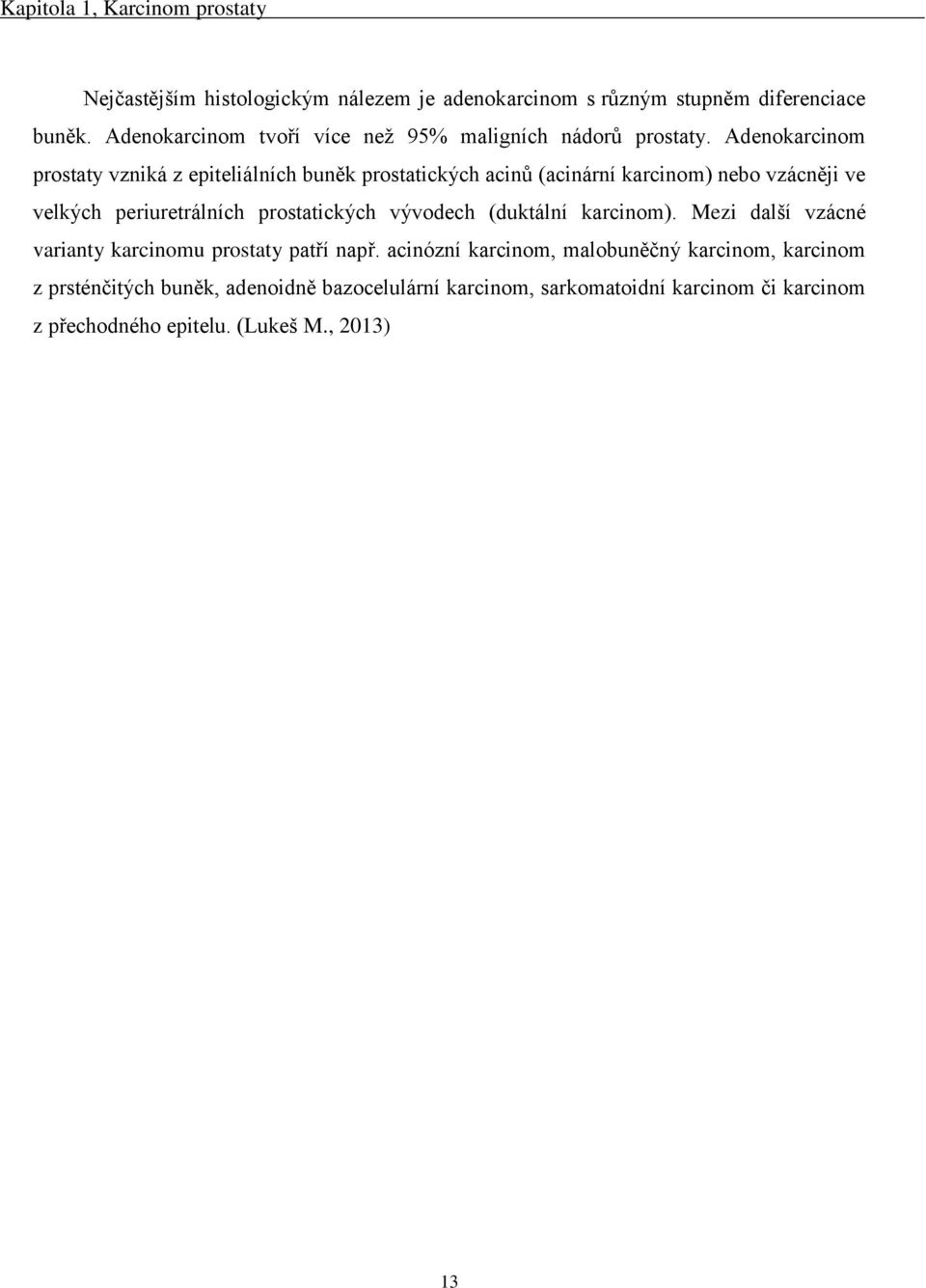 Kapitola 1, Karcinom prostaty

Nejčastějším histologickým nálezem je adenokarcinom s různým stupněm diferenciace buněk. Adenokarcinom tvoří více než 95% maligních nádorů prostaty. Adenokarcinom prostaty vzniká z epiteliálních buněk prostatických acinů (acinární karcinom) nebo vzácněji ve velkých periuretrálních prostatických vývodech (duktální karcinom). Mezi další vzácné varianty karcinomu prostaty patří např. acinózní karcinom, malobuněčný karcinom, karcinom z prsténčitých buněk, adenoidně bazocelulární karcinom, sarkomatoidní karcinom či karcinom z přechodného epitelu. (Lukeš M., 2013)

13